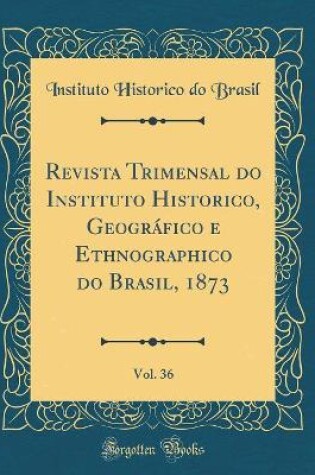 Instituto Historico do Brasil

Revista Trimensal do Instituto Historico, Geográfico e Ethnographico do Brasil, 1873

Vol. 36

Forgotten Books